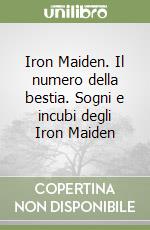 unilibro

Iron Maiden. Il numero della bestia. Sogni e incubi degli Iron Maiden

COPERTINA
NON DISPONIBILE